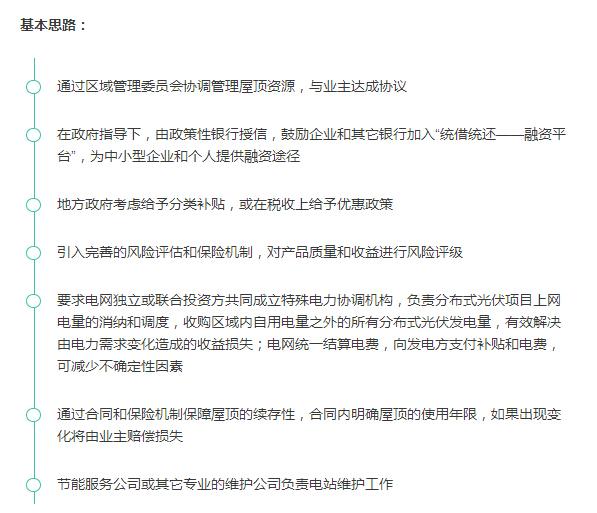 基本思路：

通过区域管理委员会协调管理屋顶资源，与业主达成协议

在政府指导下，由政策性银行授信，鼓励企业和其它银行加入“统借统还——融资平台”，为中小型企业和个人提供融资途径

地方政府考虑给予分类补贴，或在税收上给予优惠政策

引入完善的风险评估和保险机制，对产品质量和收益进行风险评级

要求电网独立或联合投资方共同成立特殊电力协调机构，负责分布式光伏项目上网电量的消纳和调度，收购区域内自用电量之外的所有分布式光伏发电量，有效解决由电力需求变化造成的收益损失；电网统一结算电费，向发电方支付补贴和电费，可减少不确定性因素

通过合同和保险机制保障屋顶的续存性，合同内明确屋顶的使用年限，如果出现变化将由业主赔偿损失

节能服务公司或其它专业的维护公司负责电站维护工作